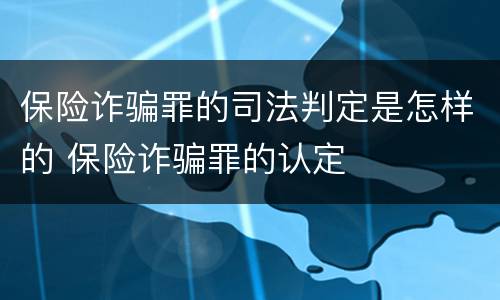 保险诈骗罪的司法判定是怎样的 保险诈骗罪的认定